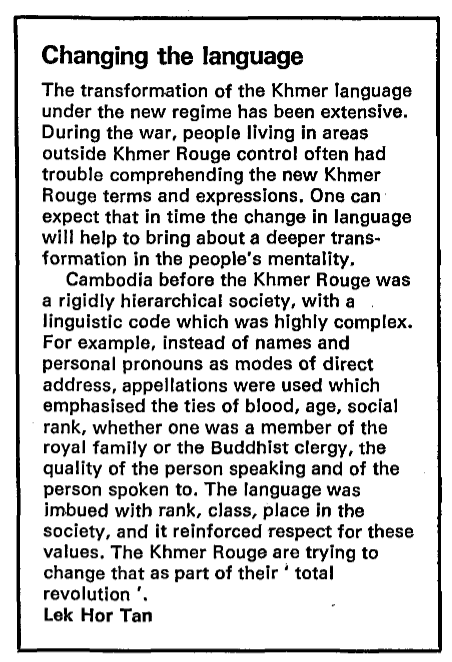 Changing the language

The transformation of the Khmer language under the new regime has been extensive. During the war, people living in areas outside Khmer Rouge control often had trouble comprehending the new Khmer Rouge terms and expressions. One can expect that in time the change in language will help to bring about a deeper transformation in the people's mentality.

Cambodia before the Khmer Rouge was a rigidly hierarchical society, with a linguistic code which was highly complex. For example, instead of names and personal pronouns as modes of direct address, appellations were used which emphasised the ties of blood, age, social rank, whether one was a member of the royal family or the Buddhist clergy, the quality of the person speaking and of the person spoken to. The language was imbued with rank, class, place in the society, and it reinforced respect for these values. The Khmer Rouge are trying to change that as part of their ' total revolution '.
Lek Hor Tan